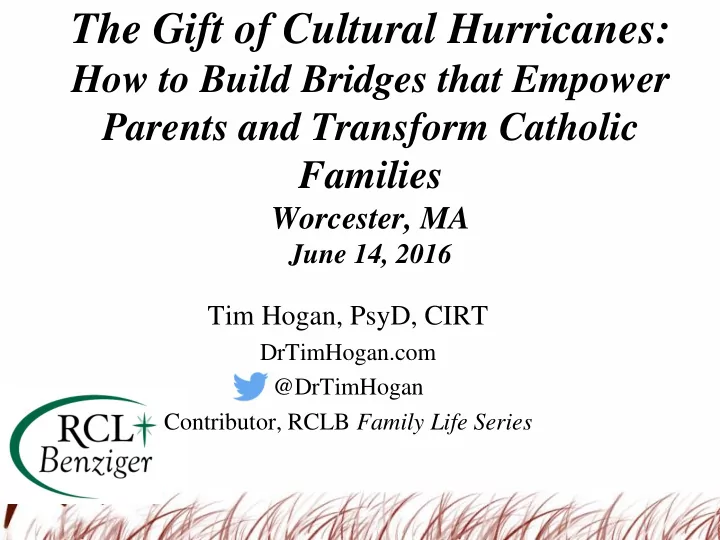 The Gift of Cultural Hurricanes:
How to Build Bridges that Empower Parents and Transform Catholic Families
Worcester, MA
June 14, 2016

Tim Hogan, PsyD, CIRT
DrTimHogan.com
@DrTimHogan
Contributor, RCLB Family Life Series

RCL Benziger